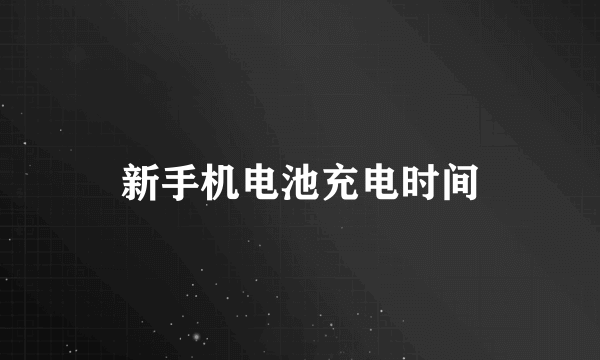 新手机电池充电时间